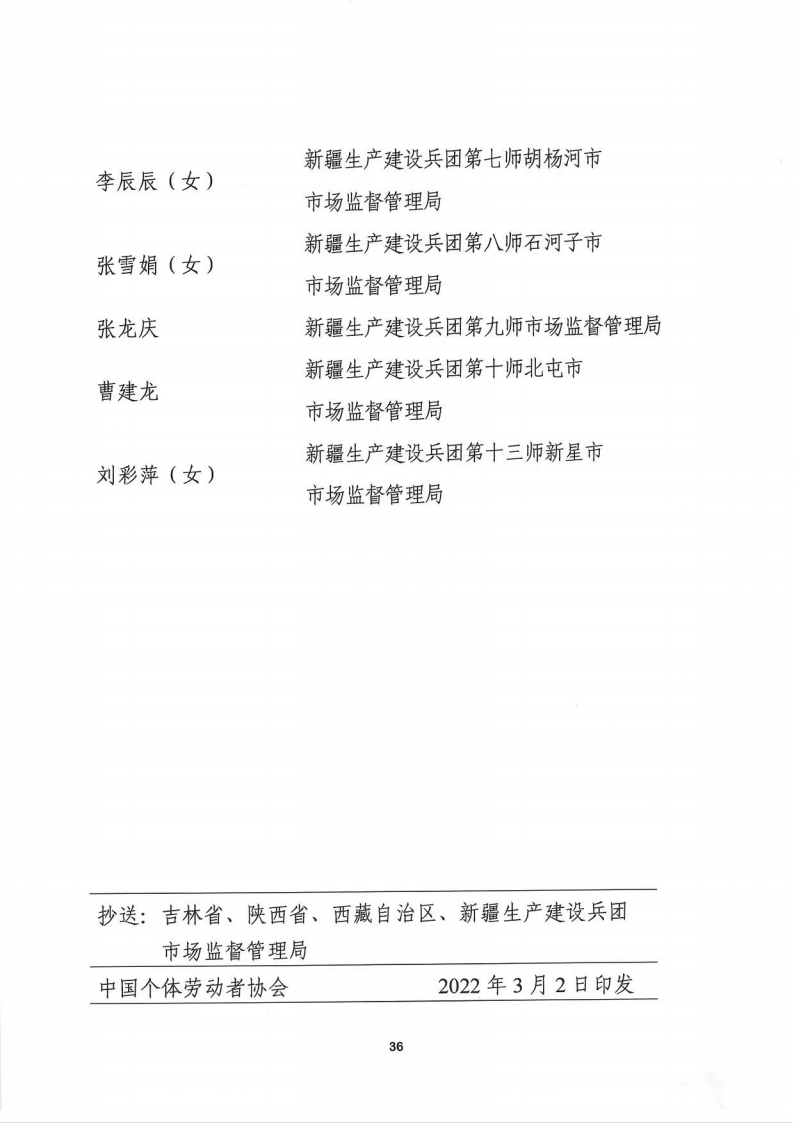 李辰辰（女） 新疆生产建设兵团第七师胡杨河市市场监督管理局

张雪娟（女） 新疆生产建设兵团第八师石河子市市场监督管理局

张龙庆 新疆生产建设兵团第九师市场监督管理局

曹建龙 新疆生产建设兵团第十师北屯市市场监督管理局

刘彩萍（女） 新疆生产建设兵团第十三师新星市市场监督管理局

抄送：吉林省、陕西省、西藏自治区、新疆生产建设兵团市场监督管理局

中国个体劳动者协会 2022年3月2日印发

36